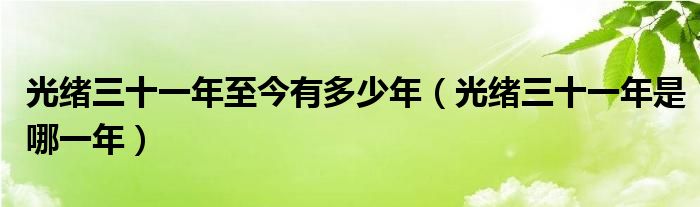 光绪三十一年至今有多少年（光绪三十一年是哪一年）